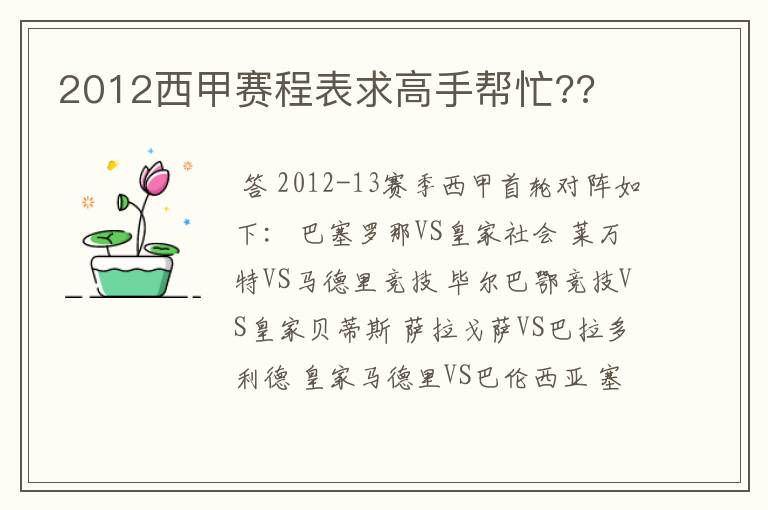 2012西甲赛程表求高手帮忙??

答 2012-13赛季西甲首轮对阵如下： 巴塞罗那VS皇家社会 莱万特VS马德里竞技 毕尔巴鄂竞技VS皇家贝蒂斯 萨拉戈萨VS巴拉多利德 皇家马德里VS巴伦西亚 塞